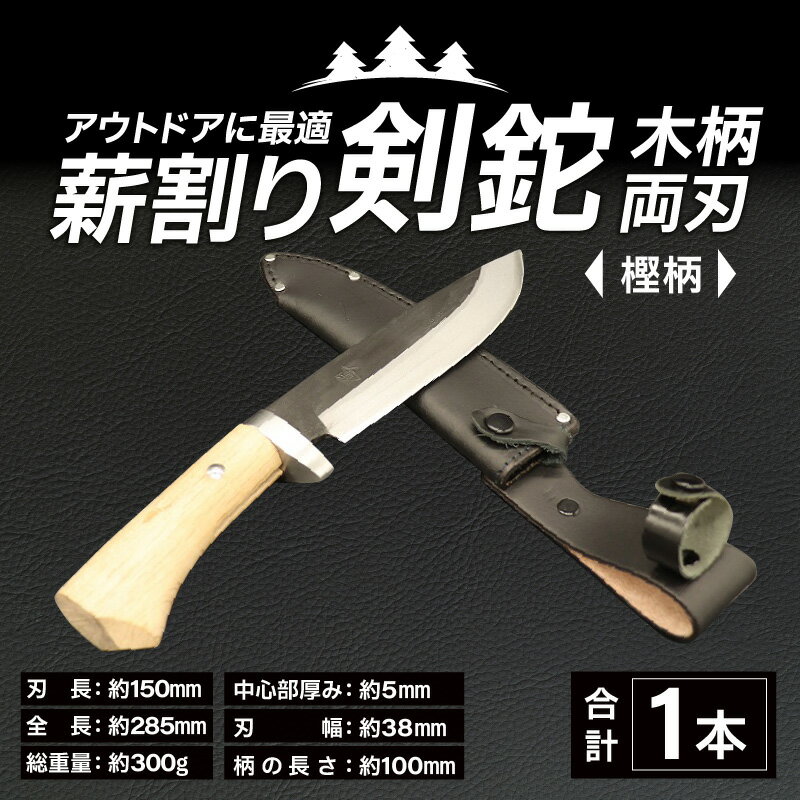 アウトドアに最適
薪割り剣鉈
木柄
両刃
樫柄

刃　長：約150mm
全　長：約285mm
総重量：約300g
中心部厚み：約5mm
刃　　幅：約38mm
柄の長さ：約100mm

合計
1本